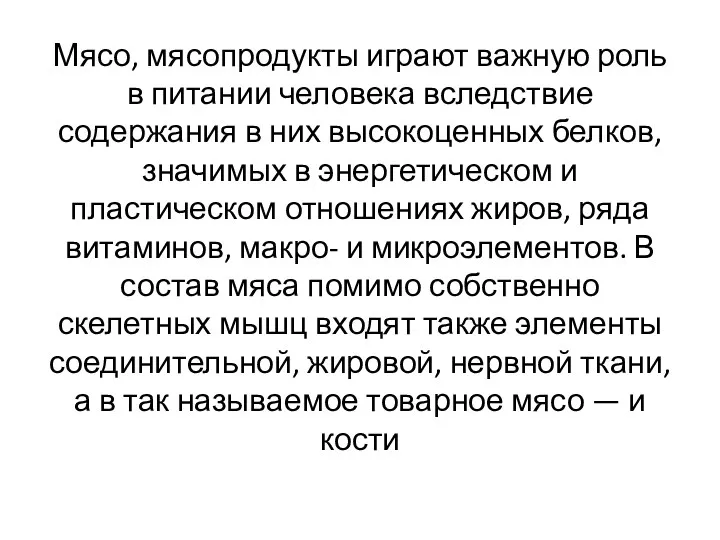 Мясо, мясопродукты играют важную роль в питании человека вследствие содержания в них высокоценных белков, значимых в энергетическом и пластическом отношениях жиров, ряда витаминов, макро- и микроэлементов. В состав мяса помимо собственно скелетных мышц входят также элементы соединительной, жировой, нервной ткани, а в так называемое товарное мясо — и кости